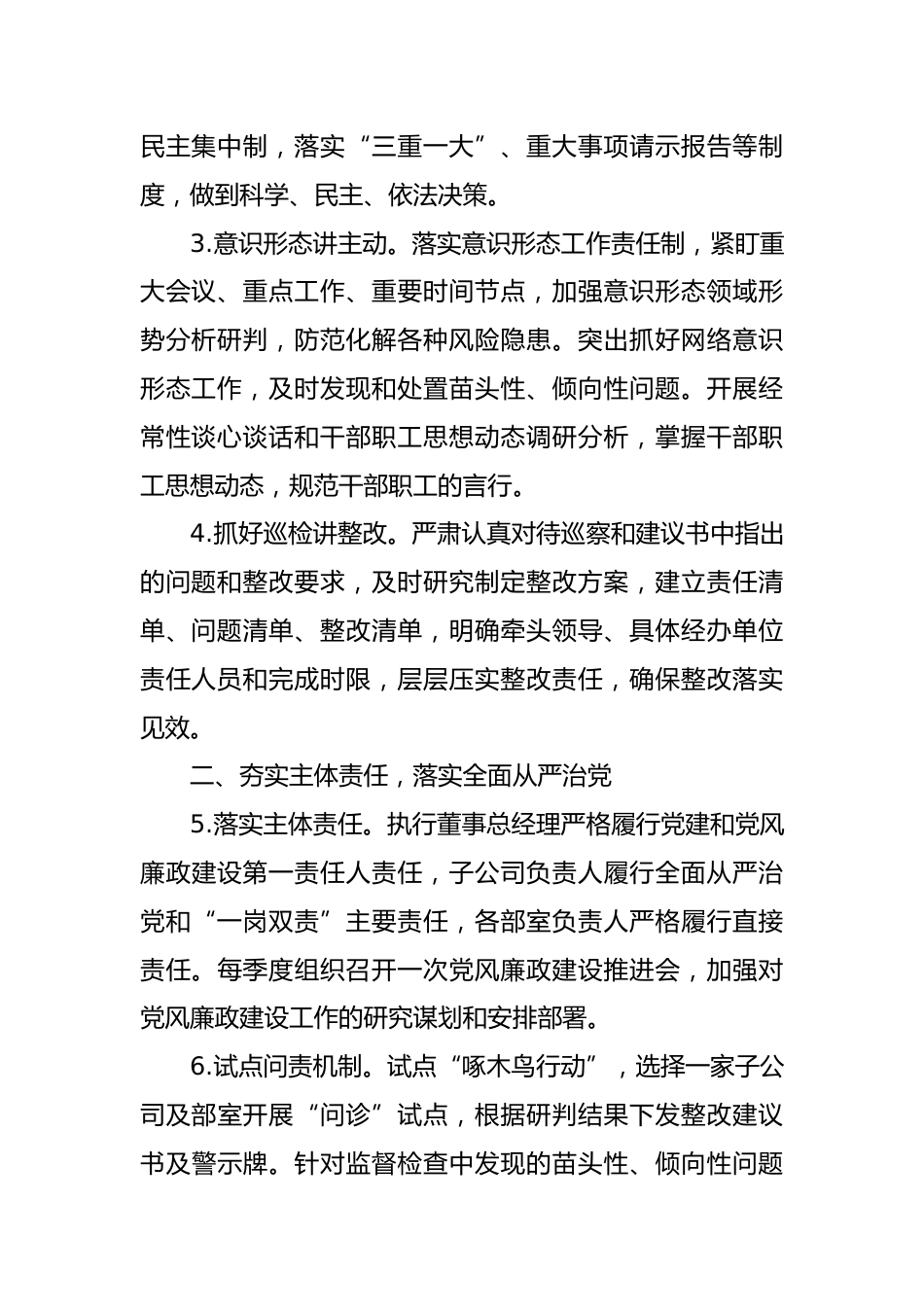 民主集中制，落实“三重一大”、重大事项请示报告等制度，做到科学、民主、依法决策。

3.意识形态讲主动。落实意识形态工作责任制，紧盯重大会议、重点工作、重要时间节点，加强意识形态领域形势分析研判，防范化解各种风险隐患。突出抓好网络意识形态工作，及时发现和处置苗头性、倾向性问题。开展经常性谈心谈话和干部职工思想动态调研分析，掌握干部职工思想动态，规范干部职工的言行。

4.抓好巡检讲整改。严肃认真对待巡察和建议书中指出的问题和整改要求，及时研究制定整改方案，建立责任清单、问题清单、整改清单，明确牵头领导、具体经办单位责任人员和完成时限，层层压实整改责任，确保整改落实见效。

二、夯实主体责任，落实全面从严治党

5.落实主体责任。执行董事总经理严格履行党建和党风廉政建设第一责任人责任，子公司负责人履行全面从严治党和“一岗双责”主要责任，各部室负责人严格履行直接责任。每季度组织召开一次党风廉政建设推进会，加强对党风廉政建设工作的研究谋划和安排部署。

6.试点问责机制。试点“啄木鸟行动”，选择一家子公司及部室开展“问诊”试点，根据研判结果下发整改建议书及警示牌。针对监督检查中发现的苗头性、倾向性问题